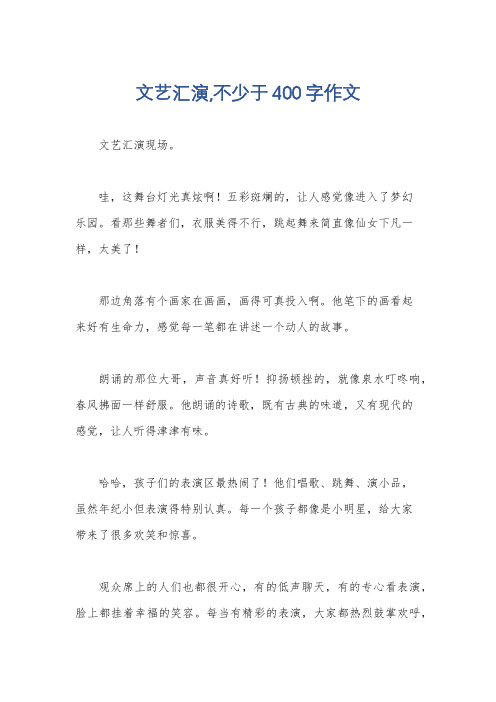 文艺汇演,不少于400字作文

文艺汇演现场。

哇，这舞台灯光真炫啊！五彩斑斓的，让人感觉像进入了梦幻乐园。看那些舞者们，衣服美得不行，跳起舞来简直像仙女下凡一样，太美了！

那边角落有个画家在画画，画得可真投入啊。他笔下的画看起来好有生命力，感觉每一笔都在讲述一个动人的故事。

朗诵的那位大哥，声音真好听！抑扬顿挫的，就像泉水叮咚响，春风拂面一样舒服。他朗诵的诗歌，既有古典的味道，又有现代的感觉，让人听得津津有味。

哈哈，孩子们的表演区最热闹了！他们唱歌、跳舞、演小品，虽然年纪小但表演得特别认真。每一个孩子都像是小明星，给大家带来了很多欢笑和惊喜。

观众席上的人们也都很开心，有的低声聊天，有的专心看表演，脸上都挂着幸福的笑容。每当有精彩的表演，大家都热烈鼓掌欢呼，